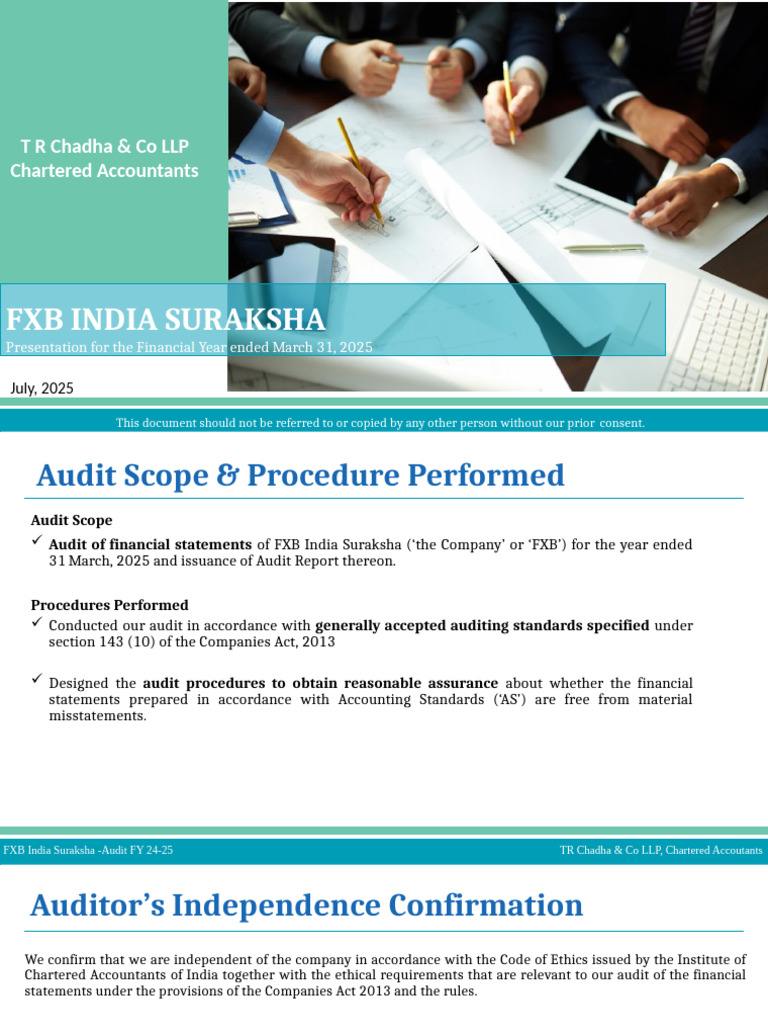 T R Chadha & Co LLP
Chartered Accountants

FXB INDIA SURAKSHA
Presentation for the Financial Year ended March 31, 2025

July, 2025

This document should not be referred to or copied by any other person without our prior consent.

Audit Scope & Procedure Performed

Audit Scope

✓ Audit of financial statements of FXB India Suraksha ('the Company' or 'FXB') for the year ended 31 March, 2025 and issuance of Audit Report thereon.

Procedures Performed

✓ Conducted our audit in accordance with generally accepted auditing standards specified under section 143 (10) of the Companies Act, 2013

✓ Designed the audit procedures to obtain reasonable assurance about whether the financial statements prepared in accordance with Accounting Standards ('AS') are free from material misstatements.

FXB India Suraksha -Audit FY 24-25

TR Chadha & Co LLP, Chartered Accountants

Auditor's Independence Confirmation

We confirm that we are independent of the company in accordance with the Code of Ethics issued by the Institute of Chartered Accountants of India together with the ethical requirements that are relevant to our audit of the financial statements under the provisions of the Companies Act 2013 and the rules.